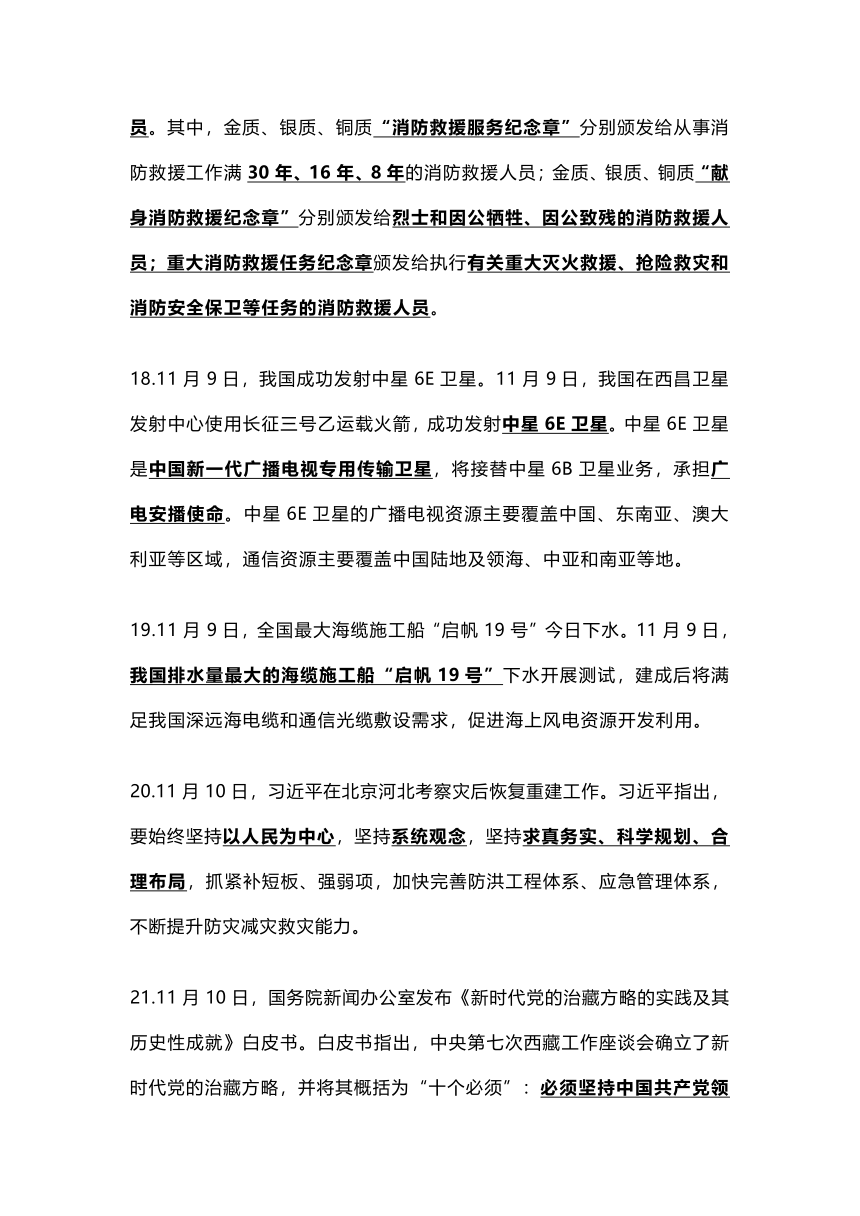 员。其中，金质、银质、铜质“消防救援服务纪念章”分别颁发给从事消防救援工作满 30 年、16 年、8 年的消防救援人员；金质、银质、铜质“献身消防救援纪念章”分别颁发给烈士和因公牺牲、因公致残的消防救援人员；重大消防救援任务纪念章颁发给执行有关重大灭火救援、抢险救灾和消防安全保卫等任务的消防救援人员。

18.11 月 9 日，我国成功发射中星 6E 卫星。11 月 9 日，我国在西昌卫星发射中心使用长征三号乙运载火箭，成功发射中星 6E 卫星。中星 6E 卫星是中国新一代广播电视专用传输卫星，将接替中星 6B 卫星业务，承担广电安播使命。中星 6E 卫星的广播电视资源主要覆盖中国、东南亚、澳大利亚等区域，通信资源主要覆盖中国陆地及领海、中亚和南亚等地。

19.11 月 9 日，全国最大海缆施工船“启帆 19 号”今日下水。11 月 9 日，我国排水量最大的海缆施工船“启帆 19 号”下水开展测试，建成后将满足我国深远海电缆和通信光缆敷设需求，促进海上风电资源开发利用。

20.11 月 10 日，习近平在北京河北考察灾后恢复重建工作。习近平指出，要始终坚持以人民为中心，坚持系统观念，坚持求真务实、科学规划、合理布局，抓紧补短板、强弱项，加快完善防洪工程体系、应急管理体系，不断提升防灾减灾救灾能力。

21.11 月 10 日，国务院新闻办公室发布《新时代党的治藏方略的实践及其历史性成就》白皮书。白皮书指出，中央第七次西藏工作座谈会确立了新时代党的治藏方略，并将其概括为“十个必须”：必须坚持中国共产党领